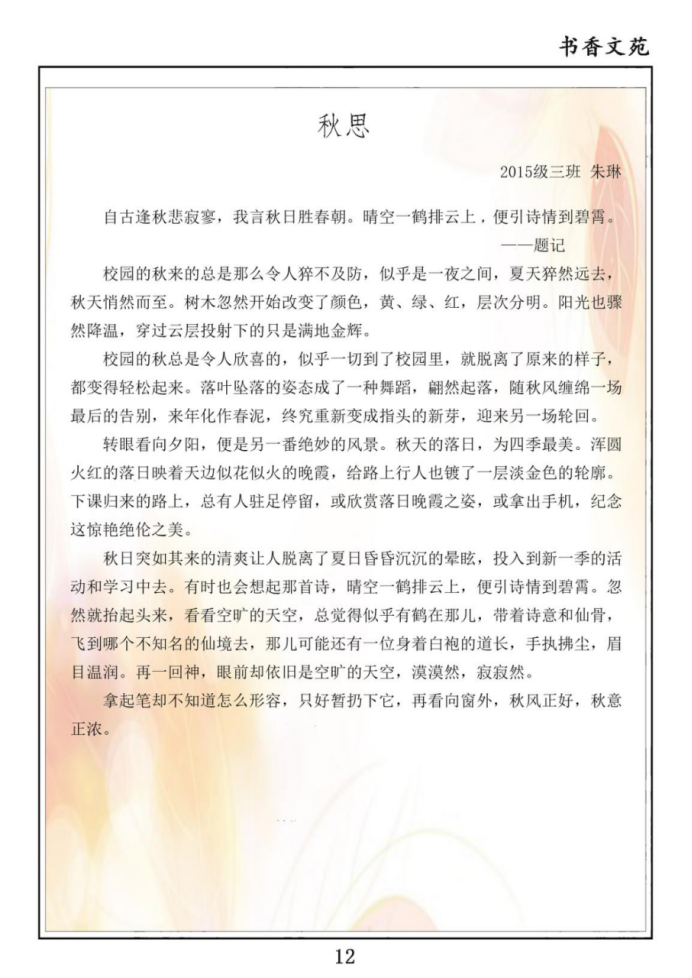 书香文苑

秋思

2015级三班 朱琳

自古逢秋悲寂寥，我言秋日胜春朝。晴空一鹤排云上，便引诗情到碧霄。

——题记

校园的秋来的总是那么令人猝不及防，似乎是一夜之间，夏天猝然远去，秋天悄然而至。树木忽然开始改变了颜色，黄、绿、红，层次分明。阳光也骤然降温，穿过云层投射下的只是满地金辉。

校园的秋总是令人欣喜的，似乎一切到了校园里，就脱离了原来的样子，都变得轻松起来。落叶坠落的姿态成了一种舞蹈，翩然起落，随秋风缠绵一场最后的告别，来年化作春泥，终究重新变成指头的新芽，迎来另一场轮回。

转眼看向夕阳，便是另一番绝妙的风景。秋天的落日，为四季最美。浑圆火红的落日映着天边似花似火的晚霞，给路上行人也镀了一层淡金色的轮廓。下课归来的路上，总有人驻足停留，或欣赏落日晚霞之姿，或拿出手机，纪念这惊艳绝伦之美。

秋日突如其来的清爽让人脱离了夏日昏昏沉沉的晕眩，投入到新一季的活动和学习中去。有时也会想起那首诗，晴空一鹤排云上，便引诗情到碧霄。忽然就抬起头来，看看空旷的天空，总觉得似乎有鹤在那儿，带着诗意和仙骨，飞到哪个不知名的仙境去，那儿可能还有一位身着白袍的道长，手执拂尘，眉目温润。再一回神，眼前却依旧是空旷的天空，漠漠然，寂寂然。

拿起笔却不知道怎么形容，只好暂扔下它，再看向窗外，秋风正好，秋意正浓。

12